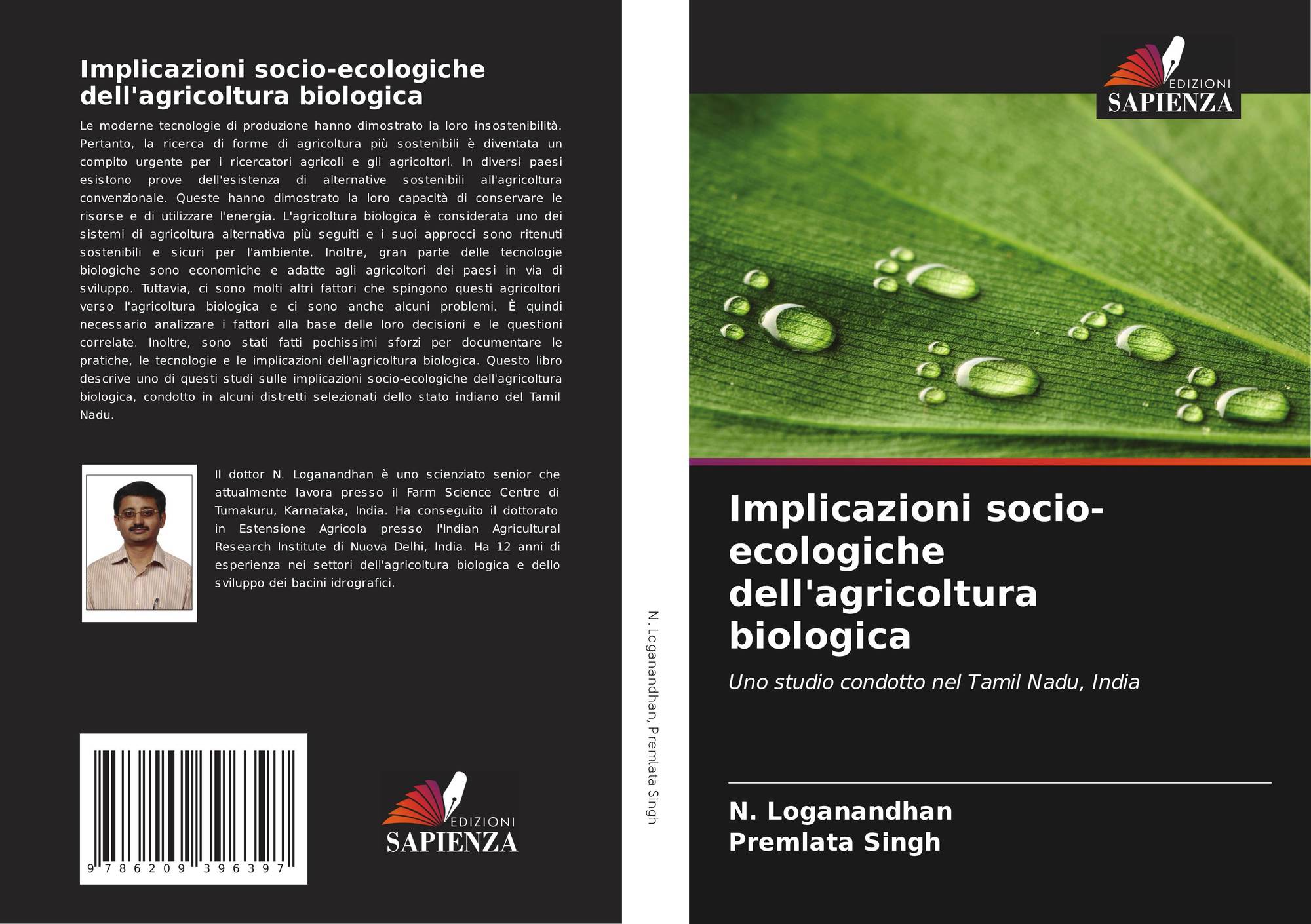 Implicazioni socio-ecologiche dell'agricoltura biologica

Le moderne tecnologie di produzione hanno dimostrato la loro insostenibilità. Pertanto, la ricerca di forme di agricoltura più sostenibili è diventata un compito urgente per i ricercatori agricoli e gli agricoltori. In diversi paesi esistono prove dell'esistenza di alternative sostenibili all'agricoltura convenzionale. Queste hanno dimostrato la loro capacità di conservare le risorse e di utilizzare l'energia. L'agricoltura biologica è considerata uno dei sistemi di agricoltura alternativa più seguiti e i suoi approcci sono ritenuti sostenibili e sicuri per l'ambiente. Inoltre, gran parte delle tecnologie biologiche sono economiche e adatte agli agricoltori dei paesi in via di sviluppo. Tuttavia, ci sono molti altri fattori che spingono questi agricoltori verso l'agricoltura biologica e ci sono anche alcuni problemi. È quindi necessario analizzare i fattori alla base delle loro decisioni e le questioni correlate. Inoltre, sono stati fatti pochissimi sforzi per documentare le pratiche, le tecnologie e le implicazioni dell'agricoltura biologica. Questo libro descrive uno di questi studi sulle implicazioni socio-ecologiche dell'agricoltura biologica, condotto in alcuni distretti selezionati dello stato indiano del Tamil Nadu.

Il dottor N. Loganandhan è uno scienziato senior che attualmente lavora presso il Farm Science Centre di Tumakuru, Karnataka, India. Ha conseguito il dottorato in Estensione Agricola presso l'Indian Agricultural Research Institute di Nuova Delhi, India. Ha 12 anni di esperienza nei settori dell'agricoltura biologica e dello sviluppo dei bacini idrografici.

9 786209 396397

EDIZIONI
SAPIENZA

N. Loganandhan, Premlata Singh

EDIZIONI
SAPIENZA

Implicazioni socio-ecologiche dell'agricoltura biologica

Uno studio condotto nel Tamil Nadu, India

N. Loganandhan
Premlata Singh